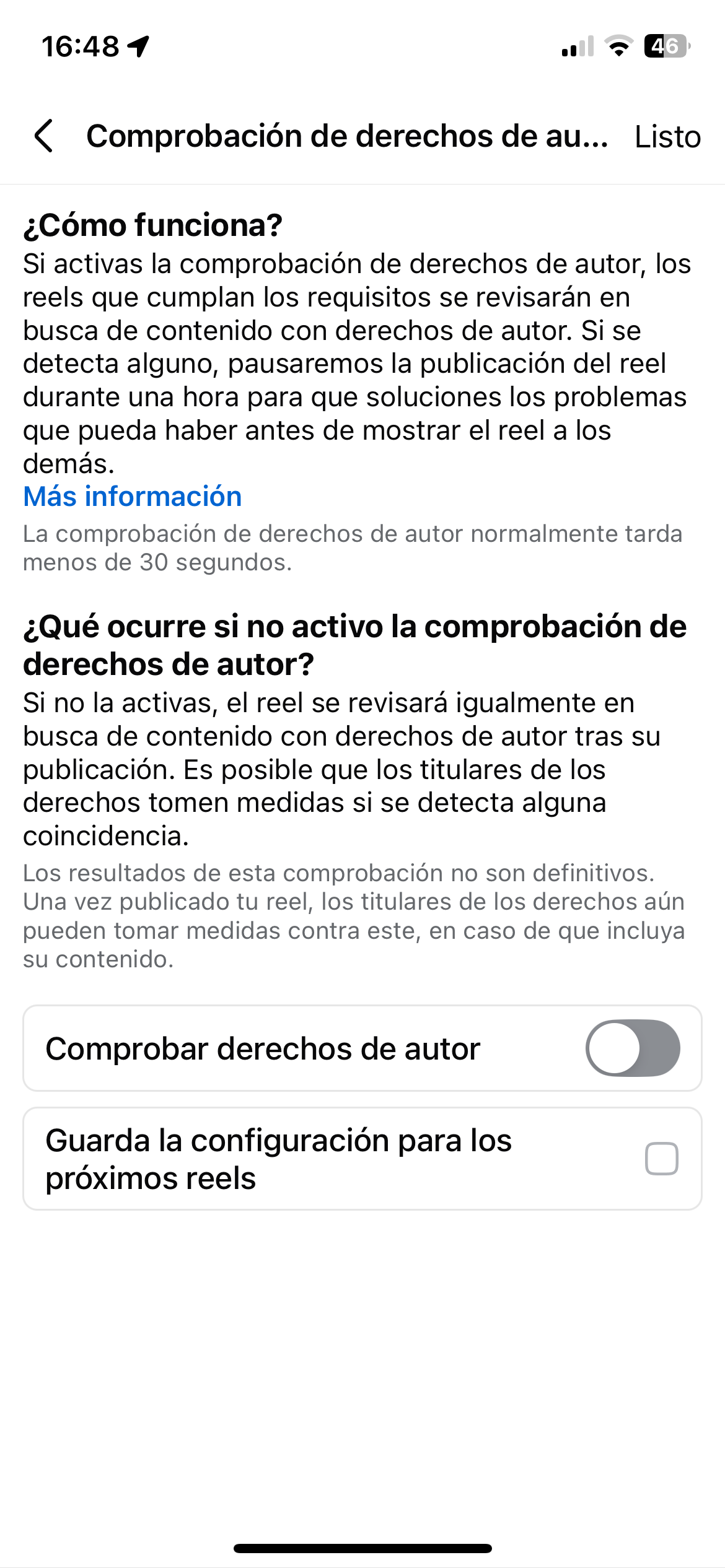 16:48

46

Comprobación de derechos de au... Listo

¿Cómo funciona?
Si activas la comprobación de derechos de autor, los reels que cumplan los requisitos se revisarán en busca de contenido con derechos de autor. Si se detecta alguno, pausaremos la publicación del reel durante una hora para que soluciones los problemas que pueda haber antes de mostrar el reel a los demás.
Más información
La comprobación de derechos de autor normalmente tarda menos de 30 segundos.

¿Qué ocurre si no activo la comprobación de derechos de autor?
Si no la activas, el reel se revisará igualmente en busca de contenido con derechos de autor tras su publicación. Es posible que los titulares de los derechos tomen medidas si se detecta alguna coincidencia.
Los resultados de esta comprobación no son definitivos. Una vez publicado tu reel, los titulares de los derechos aún pueden tomar medidas contra este, en caso de que incluya su contenido.

Comprobar derechos de autor

Guarda la configuración para los próximos reels